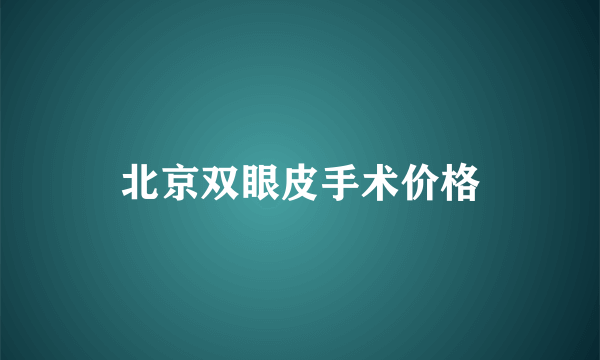 北京双眼皮手术价格